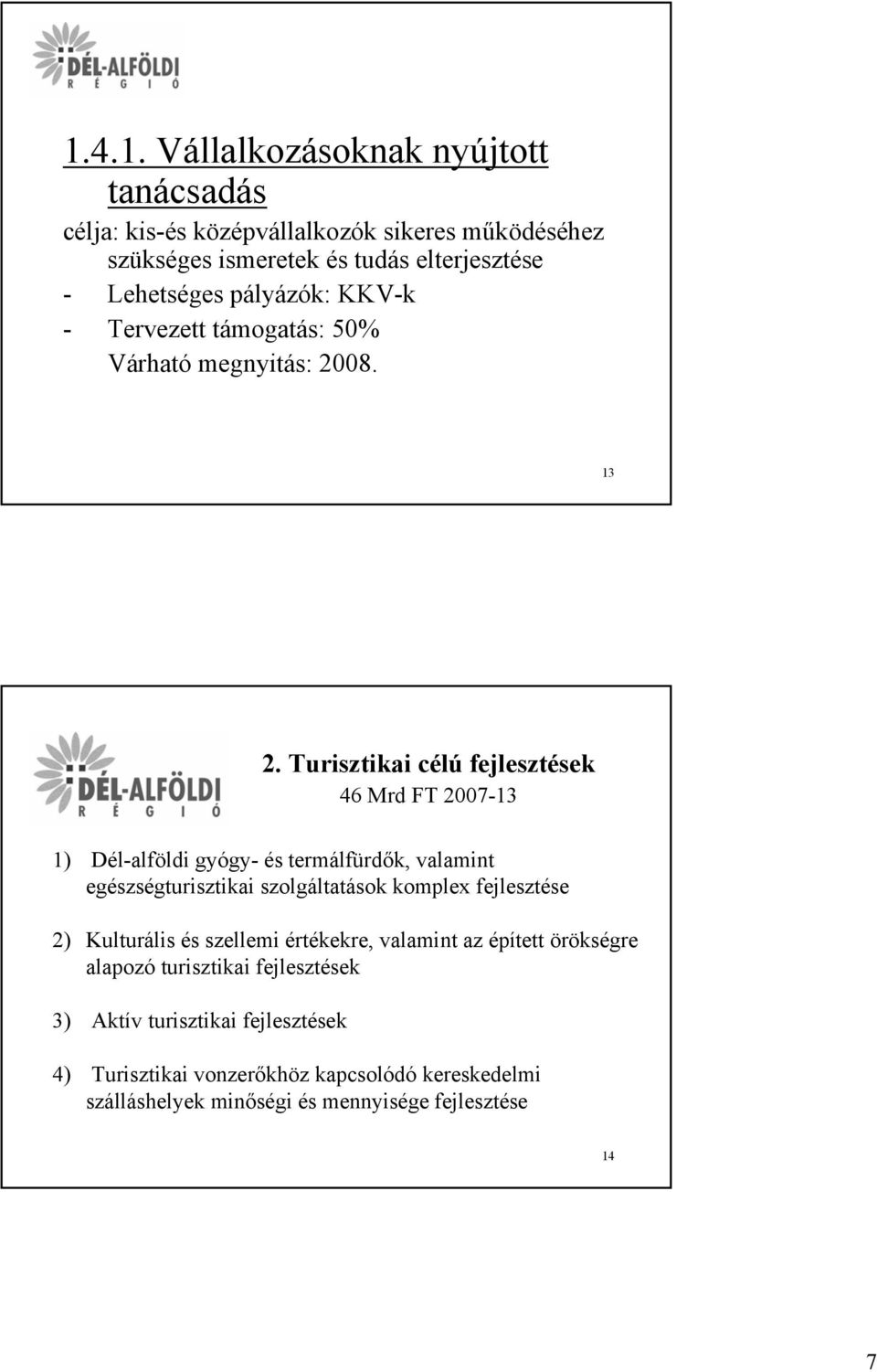 DÉL-ALFÖLDI
R É G I Ó

1.4.1. Vállalkozásoknak nyújtott tanácsadás

célja: kis-és középvállalkozók sikeres működéséhez szükséges ismeretek és tudás elterjesztése

- Lehetséges pályázók: KKV-k
- Tervezett támogatás: 50%
Várható megnyitás: 2008.

13

DÉL-ALFÖLDI
R É G I Ó

2. Turisztikai célú fejlesztések
46 Mrd FT 2007-13

1) Dél-alföldi gyógy- és termálfürdők, valamint egészségturisztikai szolgáltatások komplex fejlesztése

2) Kulturális és szellemi értékekre, valamint az épített örökségre alapozó turisztikai fejlesztések

3) Aktív turisztikai fejlesztések

4) Turisztikai vonzerőkhöz kapcsolódó kereskedelmi szálláshelyek minőségi és mennyisége fejlesztése

14

7